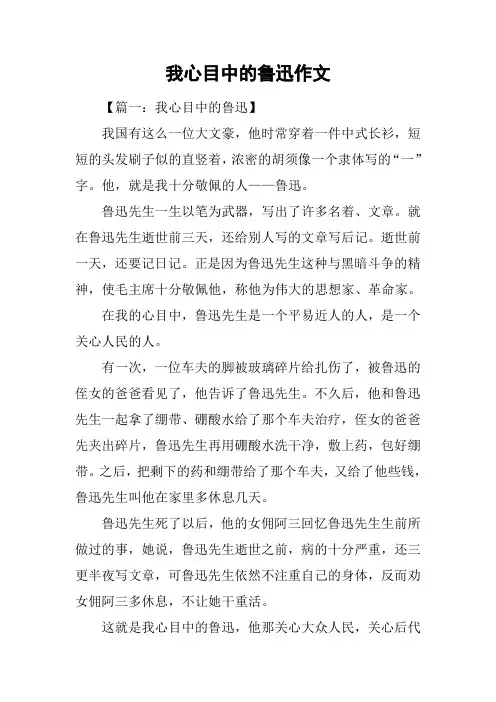 我心目中的鲁迅作文

【篇一：我心目中的鲁迅】

我国有这么一位大文豪，他时常穿着一件中式长衫，短短的头发刷子似的直竖着，浓密的胡须像一个隶体写的“一”字。他，就是我十分敬佩的人——鲁迅。

鲁迅先生一生以笔为武器，写出了许多名着、文章。就在鲁迅先生逝世前三天，还给别人写的文章写后记。逝世前一天，还要记日记。正是因为鲁迅先生这种与黑暗斗争的精神，使毛主席十分敬佩他，称他为伟大的思想家、革命家。

在我的心目中，鲁迅先生是一个平易近人的人，是一个关心人民的人。

有一次，一位车夫的脚被玻璃碎片给扎伤了，被鲁迅的侄女的爸爸看见了，他告诉了鲁迅先生。不久后，他和鲁迅先生一起拿了绷带、硼酸水给了那个车夫治疗，侄女的爸爸先夹出碎片，鲁迅先生再用硼酸水洗干净，敷上药，包好绷带。之后，把剩下的药和绷带给了那个车夫，又给了他些钱，鲁迅先生叫他在家里多休息几天。

鲁迅先生死了以后，他的女佣阿三回忆鲁迅先生生前所做过的事，她说，鲁迅先生逝世之前，病的十分严重，还三更半夜写文章，可鲁迅先生依然不注重自己的身体，反而劝女佣阿三多休息，不让她干重活。

这就是我心目中的鲁迅，他那关心大众人民，关心后代